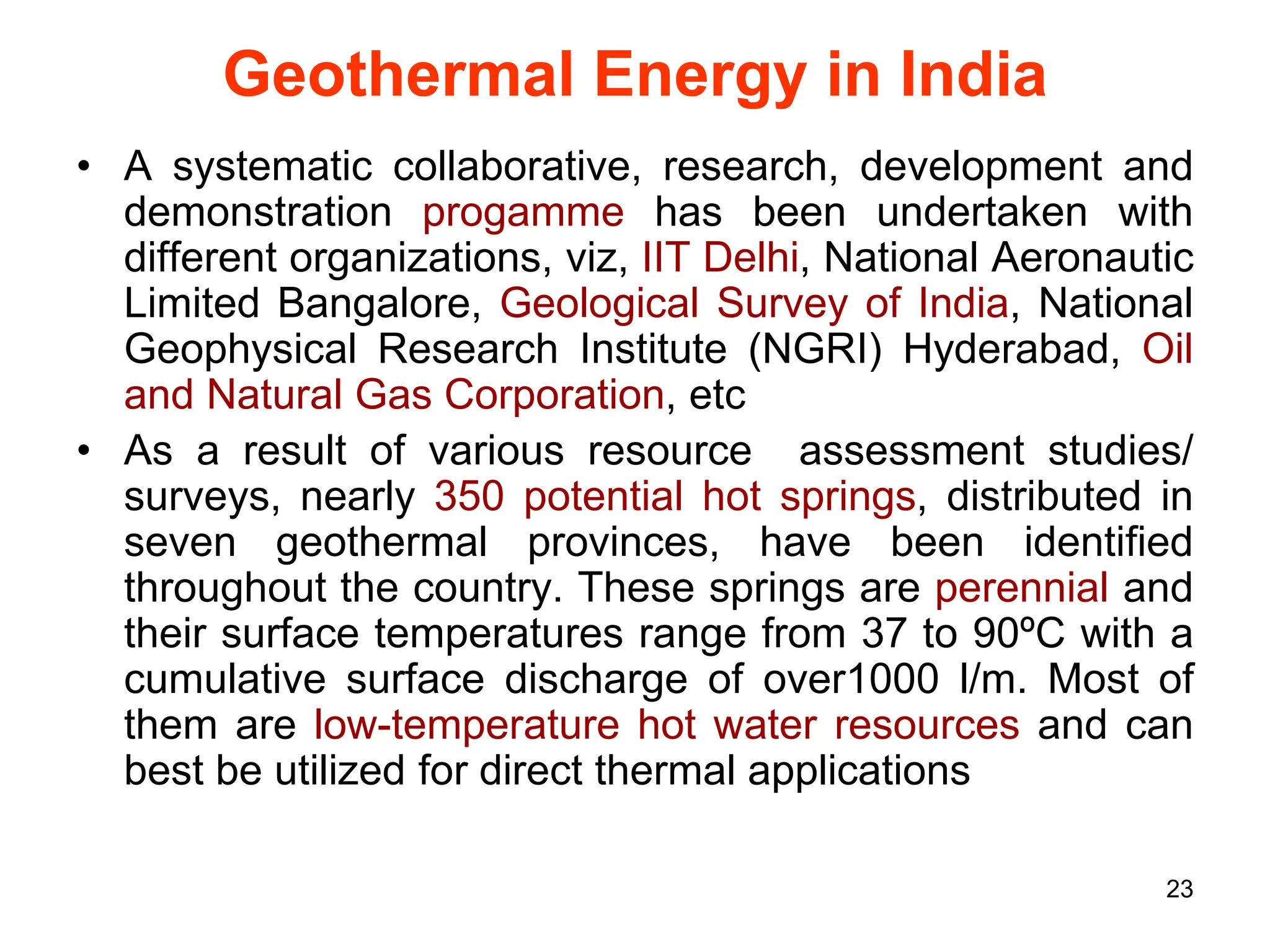 Geothermal Energy in India

• A systematic collaborative, research, development and demonstration progamme has been undertaken with different organizations, viz, IIT Delhi, National Aeronautic Limited Bangalore, Geological Survey of India, National Geophysical Research Institute (NGRI) Hyderabad, Oil and Natural Gas Corporation, etc

• As a result of various resource assessment studies/ surveys, nearly 350 potential hot springs, distributed in seven geothermal provinces, have been identified throughout the country. These springs are perennial and their surface temperatures range from 37 to 90ºC with a cumulative surface discharge of over1000 l/m. Most of them are low-temperature hot water resources and can best be utilized for direct thermal applications

23